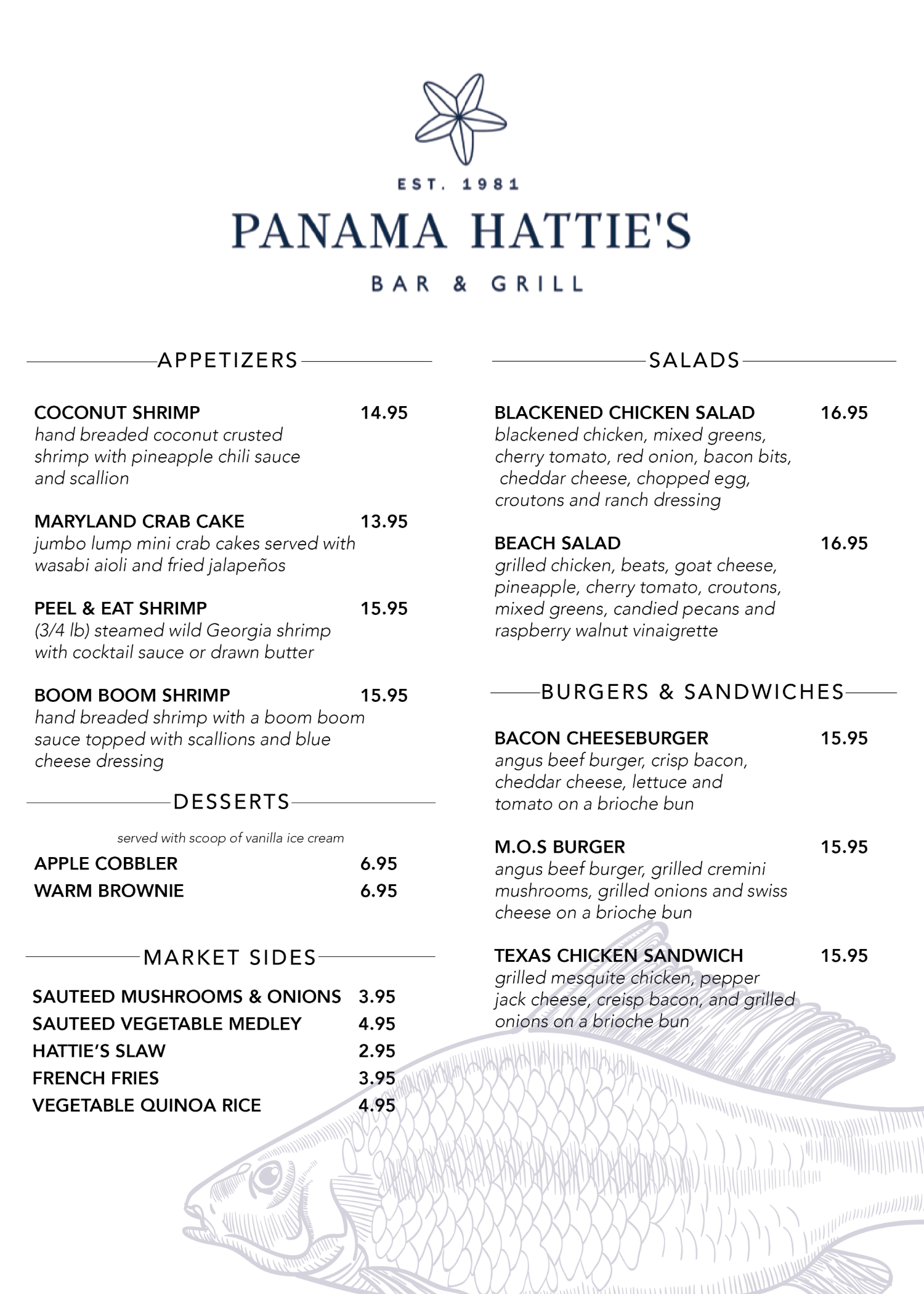 EST. 1981
PANAMA HATTIE'S
BAR & GRILL

APPETIZERS

COCONUT SHRIMP 14.95
hand breaded coconut crusted shrimp with pineapple chili sauce and scallion

MARYLAND CRAB CAKE 13.95
jumbo lump mini crab cakes served with wasabi aioli and fried jalapeños

PEEL & EAT SHRIMP 15.95
(3/4 lb) steamed wild Georgia shrimp with cocktail sauce or drawn butter

BOOM BOOM SHRIMP 15.95
hand breaded shrimp with a boom boom sauce topped with scallions and blue cheese dressing

DESSERTS

served with scoop of vanilla ice cream
APPLE COBBLER 6.95
WARM BROWNIE 6.95

MARKET SIDES

SAUTEED MUSHROOMS & ONIONS 3.95
SAUTEED VEGETABLE MEDLEY 4.95
HATTIE'S SLAW 2.95
FRENCH FRIES 3.95
VEGETABLE QUINOA RICE 4.95

SALADS

BLACKENED CHICKEN SALAD 16.95
blackened chicken, mixed greens, cherry tomato, red onion, bacon bits, cheddar cheese, chopped egg, croutons and ranch dressing

BEACH SALAD 16.95
grilled chicken, beats, goat cheese, pineapple, cherry tomato, croutons, mixed greens, candied pecans and raspberry walnut vinaigrette

BURGERS & SANDWICHES

BACON CHEESEBURGER 15.95
angus beef burger, crisp bacon, cheddar cheese, lettuce and tomato on a brioche bun

M.O.S BURGER 15.95
angus beef burger, grilled cremini mushrooms, grilled onions and swiss cheese on a brioche bun

TEXAS CHICKEN SANDWICH 15.95
grilled mesquite chicken, pepper jack cheese, creisp bacon, and grilled onions on a brioche bun